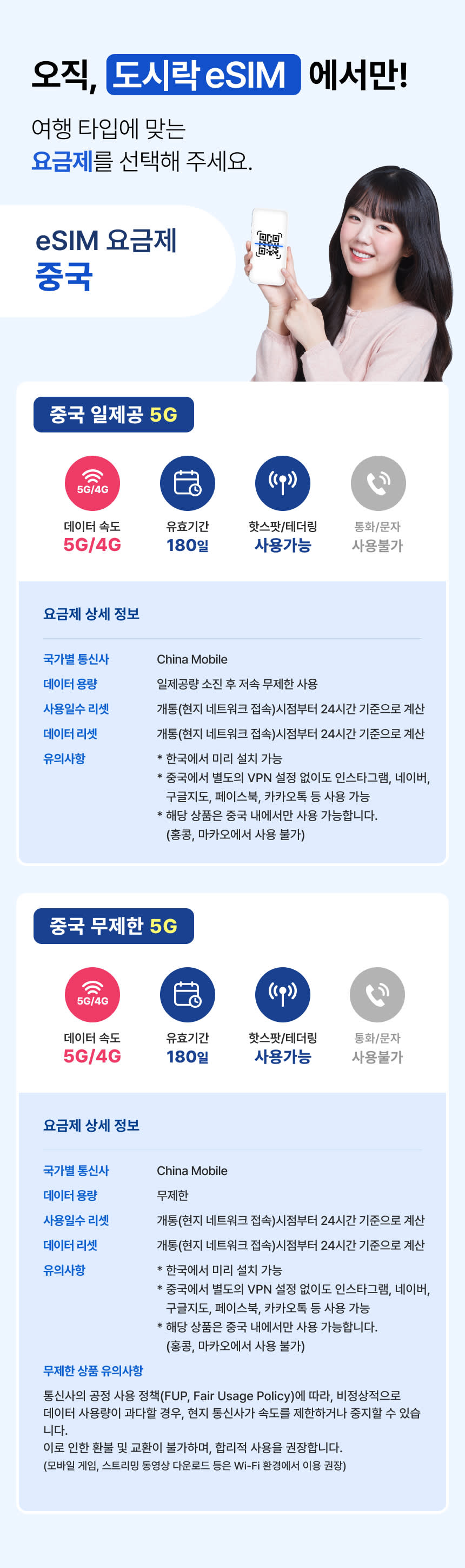 오직, 도시락 eSIM 에서만!

여행 타입에 맞는
요금제를 선택해 주세요.

eSIM 요금제
중국

중국 일제공 5G

5G/4G
데이터 속도
5G/4G

유효기간
180일

핫스팟/테더링
사용가능

통화/문자
사용불가

요금제 상세 정보

국가별 통신사
China Mobile

데이터 용량
일제공량 소진 후 저속 무제한 사용

사용일수 리셋
개통(현지 네트워크 접속)시점부터 24시간 기준으로 계산

데이터 리셋
개통(현지 네트워크 접속)시점부터 24시간 기준으로 계산

유의사항
* 한국에서 미리 설치 가능
* 중국에서 별도의 VPN 설정 없이도 인스타그램, 네이버, 구글지도, 페이스북, 카카오톡 등 사용 가능
* 해당 상품은 중국 내에서만 사용 가능합니다. (홍콩, 마카오에서 사용 불가)

중국 무제한 5G

5G/4G
데이터 속도
5G/4G

유효기간
180일

핫스팟/테더링
사용가능

통화/문자
사용불가

요금제 상세 정보

국가별 통신사
China Mobile

데이터 용량
무제한

사용일수 리셋
개통(현지 네트워크 접속)시점부터 24시간 기준으로 계산

데이터 리셋
개통(현지 네트워크 접속)시점부터 24시간 기준으로 계산

유의사항
* 한국에서 미리 설치 가능
* 중국에서 별도의 VPN 설정 없이도 인스타그램, 네이버, 구글지도, 페이스북, 카카오톡 등 사용 가능
* 해당 상품은 중국 내에서만 사용 가능합니다. (홍콩, 마카오에서 사용 불가)

무제한 상품 유의사항
통신사의 공정 사용 정책(FUP, Fair Usage Policy)에 따라, 비정상적으로 데이터 사용량이 과다할 경우, 현지 통신사가 속도를 제한하거나 중지할 수 있습니다.
이로 인한 환불 및 교환이 불가하며, 합리적 사용을 권장합니다.
(모바일 게임, 스트리밍 동영상 다운로드 등은 Wi-Fi 환경에서 이용 권장)